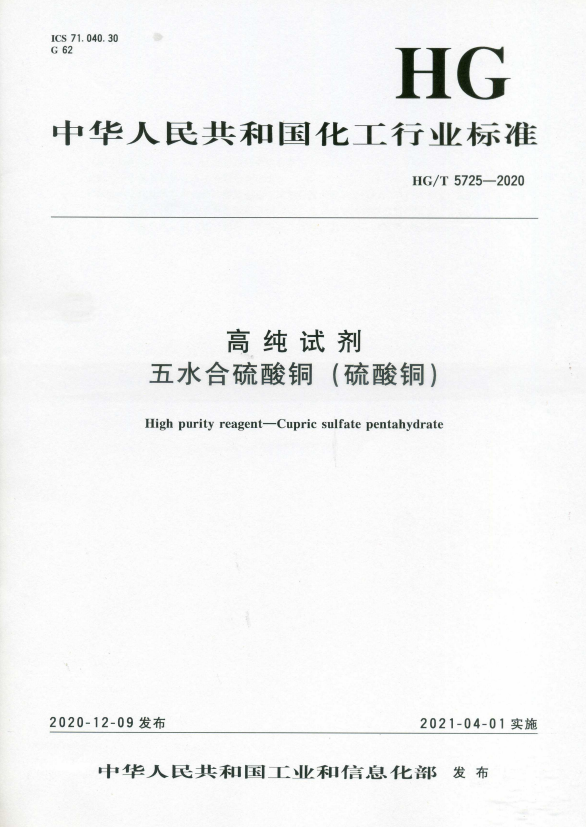 ICS 71.040.30
G 62

HG

中华人民共和国化工行业标准

HG/T 5725—2020

高纯试剂
五水合硫酸铜（硫酸铜）

High purity reagent—Cupric sulfate pentahydrate

2020-12-09 发布

2021-04-01 实施

中华人民共和国工业和信息化部 发布